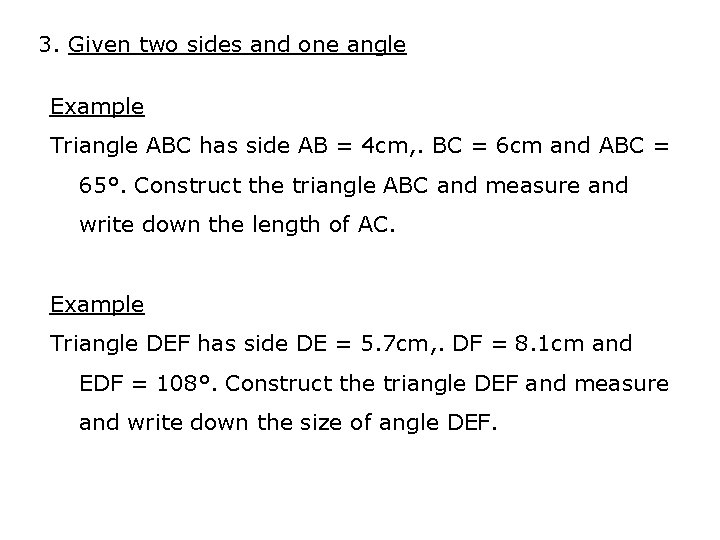 3. Given two sides and one angle

Example
Triangle ABC has side AB = 4cm,. BC = 6cm and ABC = 65°. Construct the triangle ABC and measure and write down the length of AC.

Example
Triangle DEF has side DE = 5.7cm,. DF = 8.1cm and EDF = 108°. Construct the triangle DEF and measure and write down the size of angle DEF.